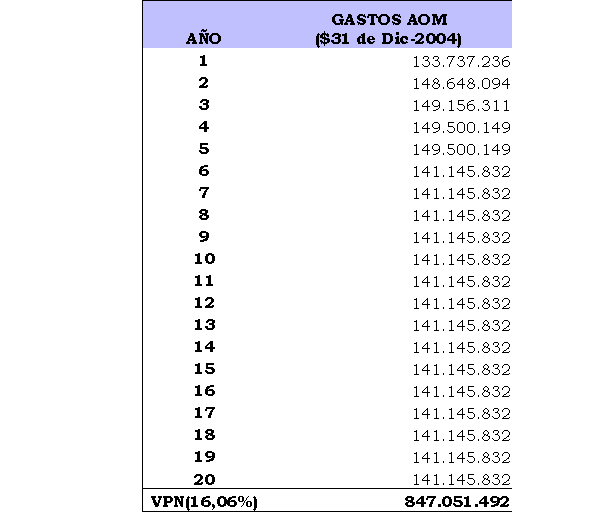 | AÑO | GASTOS AOM ($31 de Dic-2004) |
|---|---|
| 1 | 133.737.236 |
| 2 | 148.648.094 |
| 3 | 149.156.311 |
| 4 | 149.500.149 |
| 5 | 149.500.149 |
| 6 | 141.145.832 |
| 7 | 141.145.832 |
| 8 | 141.145.832 |
| 9 | 141.145.832 |
| 10 | 141.145.832 |
| 11 | 141.145.832 |
| 12 | 141.145.832 |
| 13 | 141.145.832 |
| 14 | 141.145.832 |
| 15 | 141.145.832 |
| 16 | 141.145.832 |
| 17 | 141.145.832 |
| 18 | 141.145.832 |
| 19 | 141.145.832 |
| 20 | 141.145.832 |
| VPN(16,06%) | 847.051.492 |